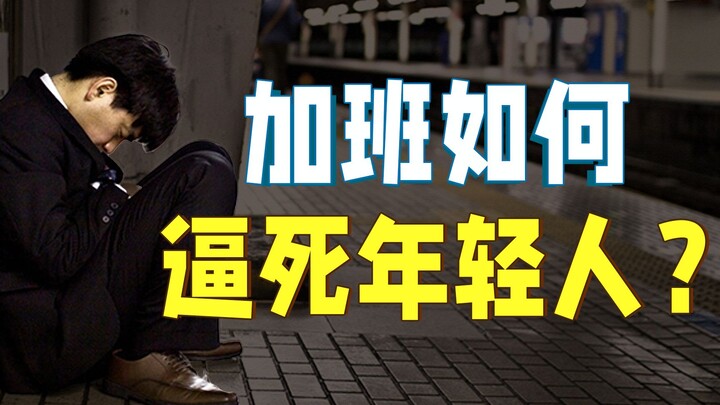 加班如何
逼死年轻人？